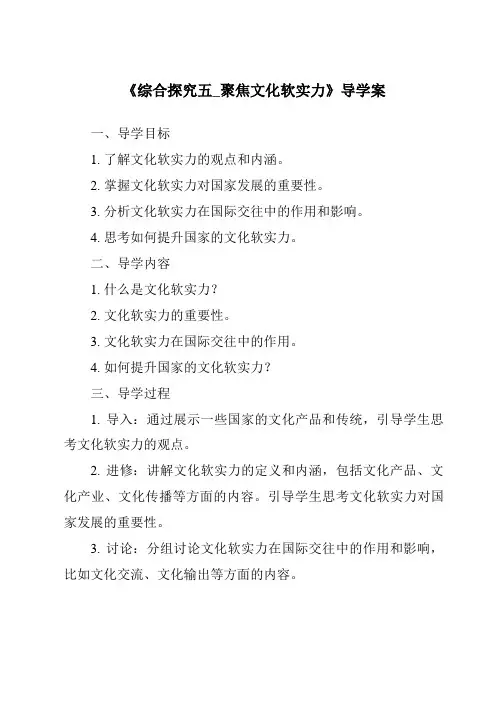 《综合探究五_聚焦文化软实力》导学案

一、导学目标

1. 了解文化软实力的观点和内涵。

2. 掌握文化软实力对国家发展的重要性。

3. 分析文化软实力在国际交往中的作用和影响。

4. 思考如何提升国家的文化软实力。

二、导学内容

1. 什么是文化软实力？

2. 文化软实力的重要性。

3. 文化软实力在国际交往中的作用。

4. 如何提升国家的文化软实力？

三、导学过程

1. 导入：通过展示一些国家的文化产品和传统，引导学生思考文化软实力的观点。

2. 进修：讲解文化软实力的定义和内涵，包括文化产品、文化产业、文化传播等方面的内容。引导学生思考文化软实力对国家发展的重要性。

3. 讨论：分组讨论文化软实力在国际交往中的作用和影响，比如文化交流、文化输出等方面的内容。